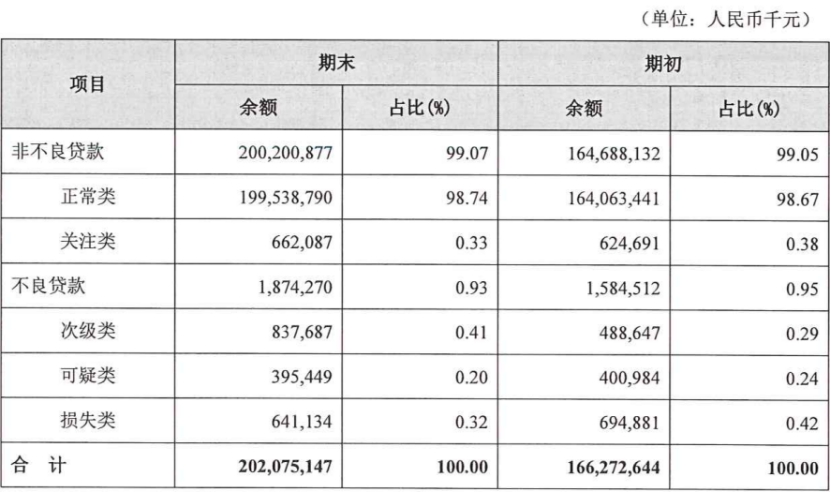 （单位：人民币千元）

| 项目 | 期末 | | 期初 | |
|---|---|---|---|---|
| | 余额 | 占比(%) | 余额 | 占比(%) |
| 非不良贷款 | 200,200,877 | 99.07 | 164,688,132 | 99.05 |
| 正常类 | 199,538,790 | 98.74 | 164,063,441 | 98.67 |
| 关注类 | 662,087 | 0.33 | 624,691 | 0.38 |
| 不良贷款 | 1,874,270 | 0.93 | 1,584,512 | 0.95 |
| 次级类 | 837,687 | 0.41 | 488,647 | 0.29 |
| 可疑类 | 395,449 | 0.20 | 400,984 | 0.24 |
| 损失类 | 641,134 | 0.32 | 694,881 | 0.42 |
| 合 计 | 202,075,147 | 100.00 | 166,272,644 | 100.00 |